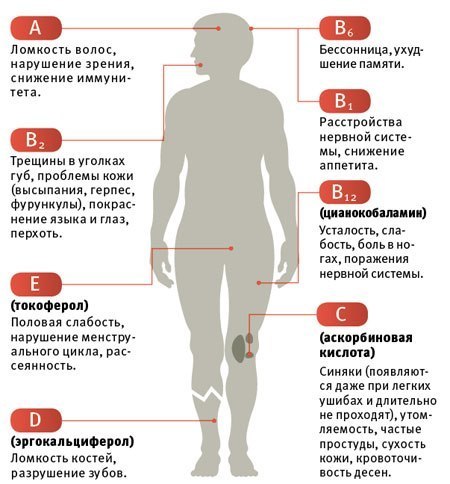 A

Ломкость волос, нарушение зрения, снижение иммунитета.

$B_2$

Трещины в уголках губ, проблемы кожи (высыпания, герпес, фурункулы), покраснение языка и глаз, перхоть.

E

(токоферол)

Половая слабость, нарушение менструального цикла, рассеянность.

D

(эргокальциферол)

Ломкость костей, разрушение зубов.

$B_6$

Бессонница, ухудшение памяти.

$B_1$

Расстройства нервной системы, снижение аппетита.

$B_{12}$

(цианокобаламин)

Усталость, слабость, боль в ногах, поражения нервной системы.

C

(аскорбиновая кислота)

Синяки (появляются даже при легких ушибах и длительно не проходят), утомляемость, частые простуды, сухость кожи, кровоточивость десен.